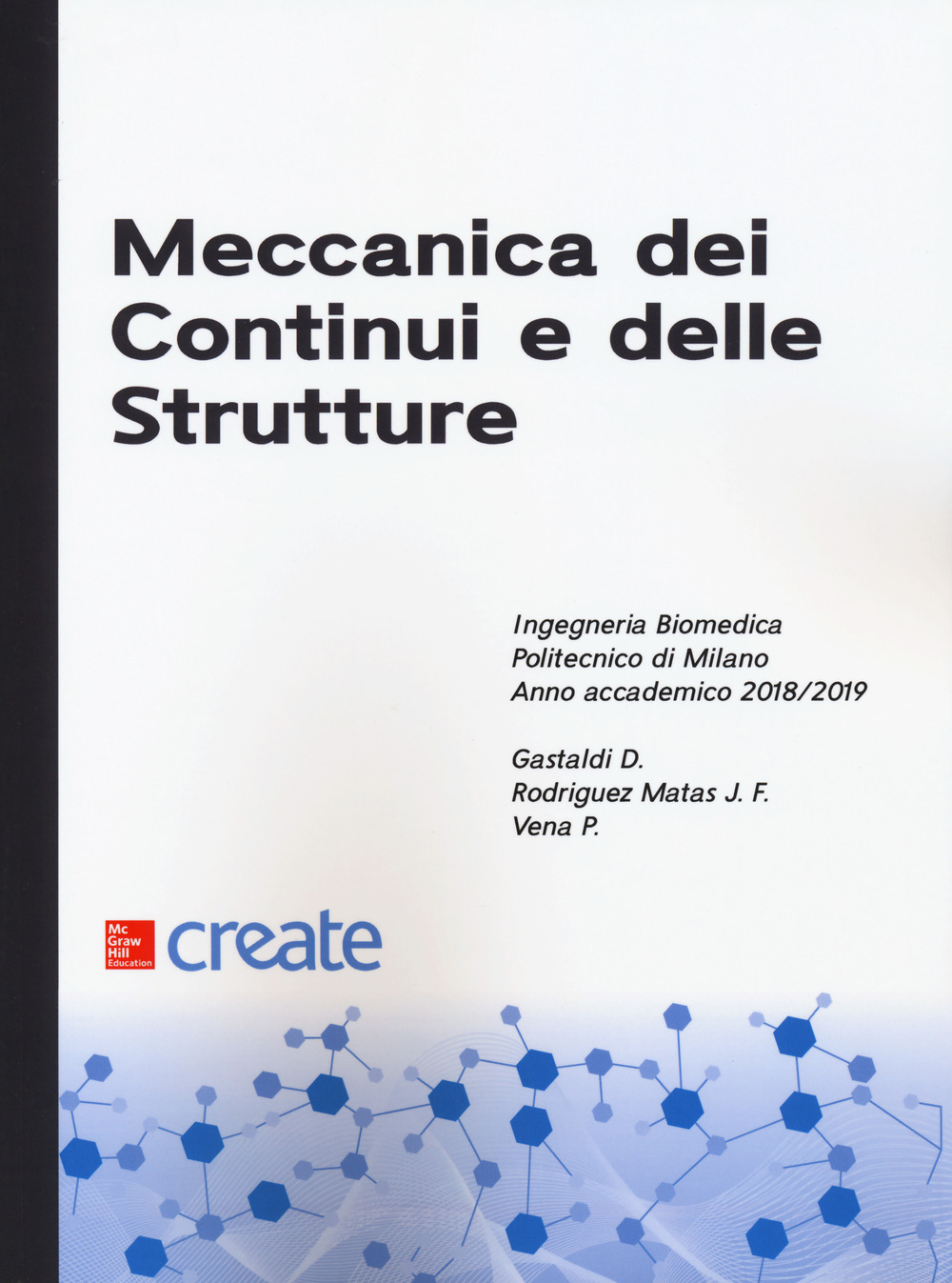 Meccanica dei Continui e delle Strutture

Ingegneria Biomedica
Politecnico di Milano
Anno accademico 2018/2019

Gastaldi D.
Rodriguez Matas J. F.
Vena P.

Mc Graw Hill Education create